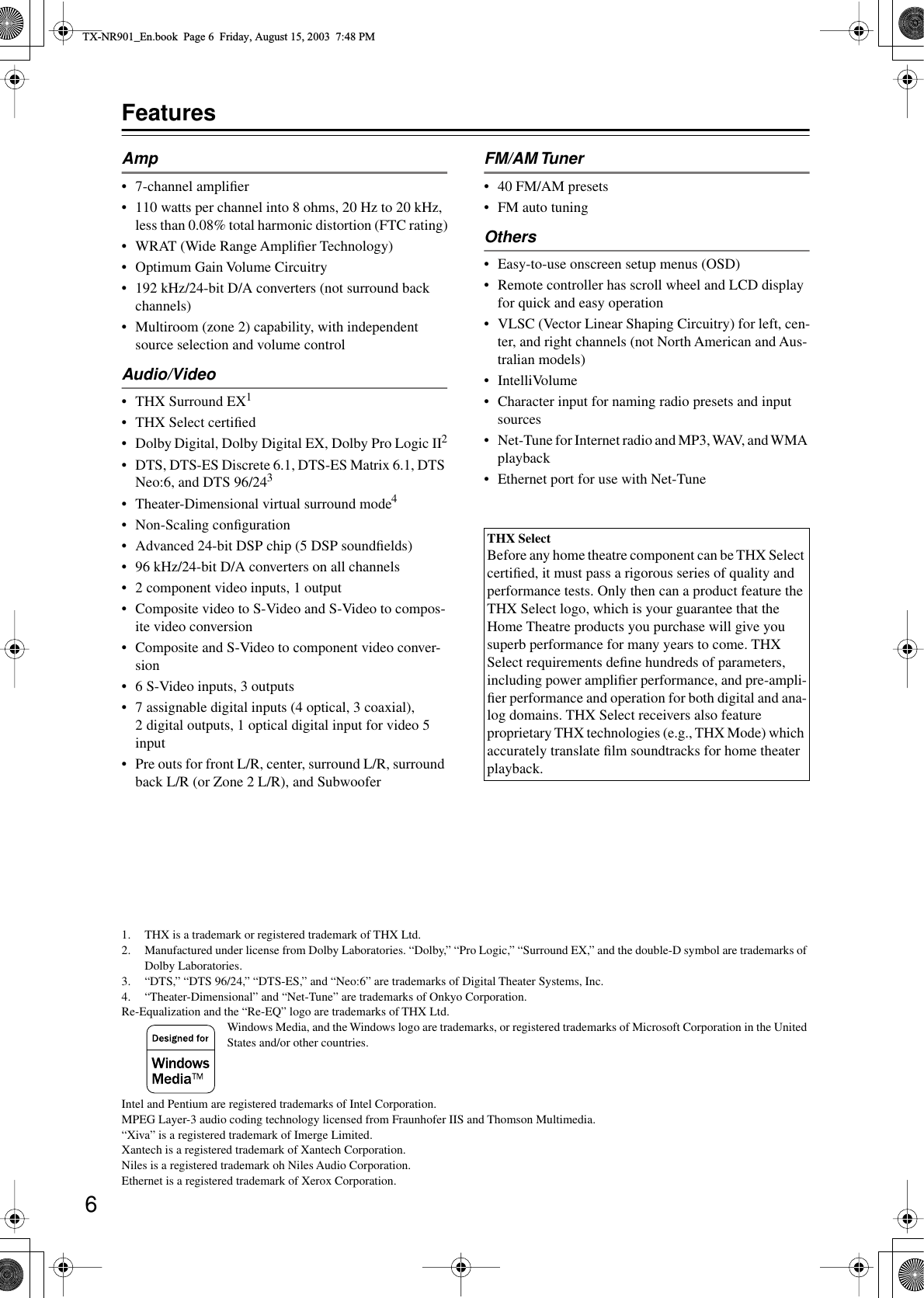 TX-NR901_En.book Page 6 Friday, August 15, 2003 7:48 PM

Features

Amp

• 7-channel amplifier
• 110 watts per channel into 8 ohms, 20 Hz to 20 kHz, less than 0.08% total harmonic distortion (FTC rating)
• WRAT (Wide Range Amplifier Technology)
• Optimum Gain Volume Circuitry
• 192 kHz/24-bit D/A converters (not surround back channels)
• Multiroom (zone 2) capability, with independent source selection and volume control

Audio/Video

• THX Surround EX$^1$
• THX Select certified
• Dolby Digital, Dolby Digital EX, Dolby Pro Logic II$^2$
• DTS, DTS-ES Discrete 6.1, DTS-ES Matrix 6.1, DTS Neo:6, and DTS 96/24$^3$
• Theater-Dimensional virtual surround mode$^4$
• Non-Scaling configuration
• Advanced 24-bit DSP chip (5 DSP soundfields)
• 96 kHz/24-bit D/A converters on all channels
• 2 component video inputs, 1 output
• Composite video to S-Video and S-Video to composite video conversion
• Composite and S-Video to component video conversion
• 6 S-Video inputs, 3 outputs
• 7 assignable digital inputs (4 optical, 3 coaxial), 2 digital outputs, 1 optical digital input for video 5 input
• Pre outs for front L/R, center, surround L/R, surround back L/R (or Zone 2 L/R), and Subwoofer

FM/AM Tuner

• 40 FM/AM presets
• FM auto tuning

Others

• Easy-to-use onscreen setup menus (OSD)
• Remote controller has scroll wheel and LCD display for quick and easy operation
• VLSC (Vector Linear Shaping Circuitry) for left, center, and right channels (not North American and Australian models)
• IntelliVolume
• Character input for naming radio presets and input sources
• Net-Tune for Internet radio and MP3, WAV, and WMA playback
• Ethernet port for use with Net-Tune

THX Select
Before any home theatre component can be THX Select certified, it must pass a rigorous series of quality and performance tests. Only then can a product feature the THX Select logo, which is your guarantee that the Home Theatre products you purchase will give you superb performance for many years to come. THX Select requirements define hundreds of parameters, including power amplifier performance, and pre-amplifier performance and operation for both digital and analog domains. THX Select receivers also feature proprietary THX technologies (e.g., THX Mode) which accurately translate film soundtracks for home theater playback.

1. THX is a trademark or registered trademark of THX Ltd.
2. Manufactured under license from Dolby Laboratories. “Dolby,” “Pro Logic,” “Surround EX,” and the double-D symbol are trademarks of Dolby Laboratories.
3. “DTS,” “DTS 96/24,” “DTS-ES,” and “Neo:6” are trademarks of Digital Theater Systems, Inc.
4. “Theater-Dimensional” and “Net-Tune” are trademarks of Onkyo Corporation.
Re-Equalization and the “Re-EQ” logo are trademarks of THX Ltd.

Designed for Windows Media™

Windows Media, and the Windows logo are trademarks, or registered trademarks of Microsoft Corporation in the United States and/or other countries.

Intel and Pentium are registered trademarks of Intel Corporation.
MPEG Layer-3 audio coding technology licensed from Fraunhofer IIS and Thomson Multimedia.
“Xiva” is a registered trademark of Imerge Limited.
Xantech is a registered trademark of Xantech Corporation.
Niles is a registered trademark oh Niles Audio Corporation.
Ethernet is a registered trademark of Xerox Corporation.

6